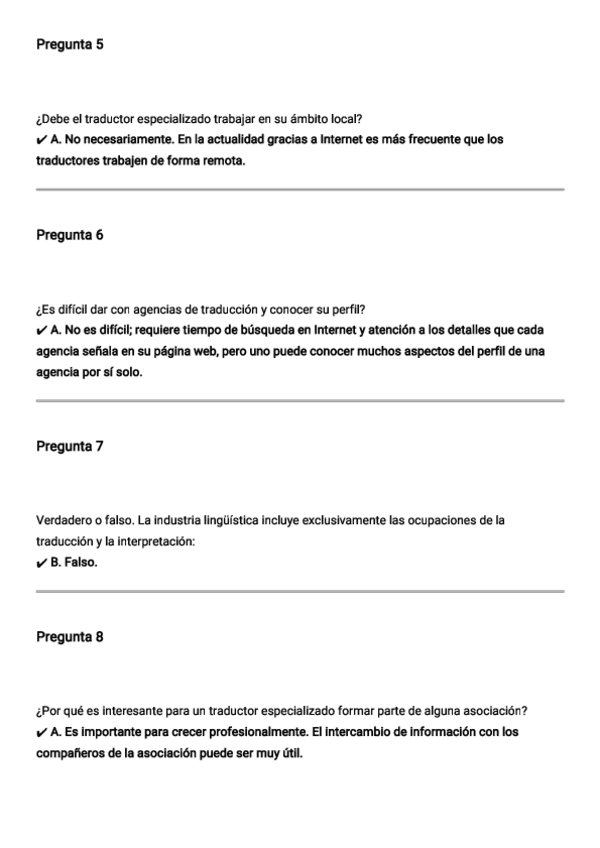 Pregunta 5

¿Debe el traductor especializado trabajar en su ámbito local?
✔ A. No necesariamente. En la actualidad gracias a Internet es más frecuente que los traductores trabajen de forma remota.

Pregunta 6

¿Es difícil dar con agencias de traducción y conocer su perfil?
✔ A. No es difícil; requiere tiempo de búsqueda en Internet y atención a los detalles que cada agencia señala en su página web, pero uno puede conocer muchos aspectos del perfil de una agencia por sí solo.

Pregunta 7

Verdadero o falso. La industria lingüística incluye exclusivamente las ocupaciones de la traducción y la interpretación:
✔ B. Falso.

Pregunta 8

¿Por qué es interesante para un traductor especializado formar parte de alguna asociación?
✔ A. Es importante para crecer profesionalmente. El intercambio de información con los compañeros de la asociación puede ser muy útil.